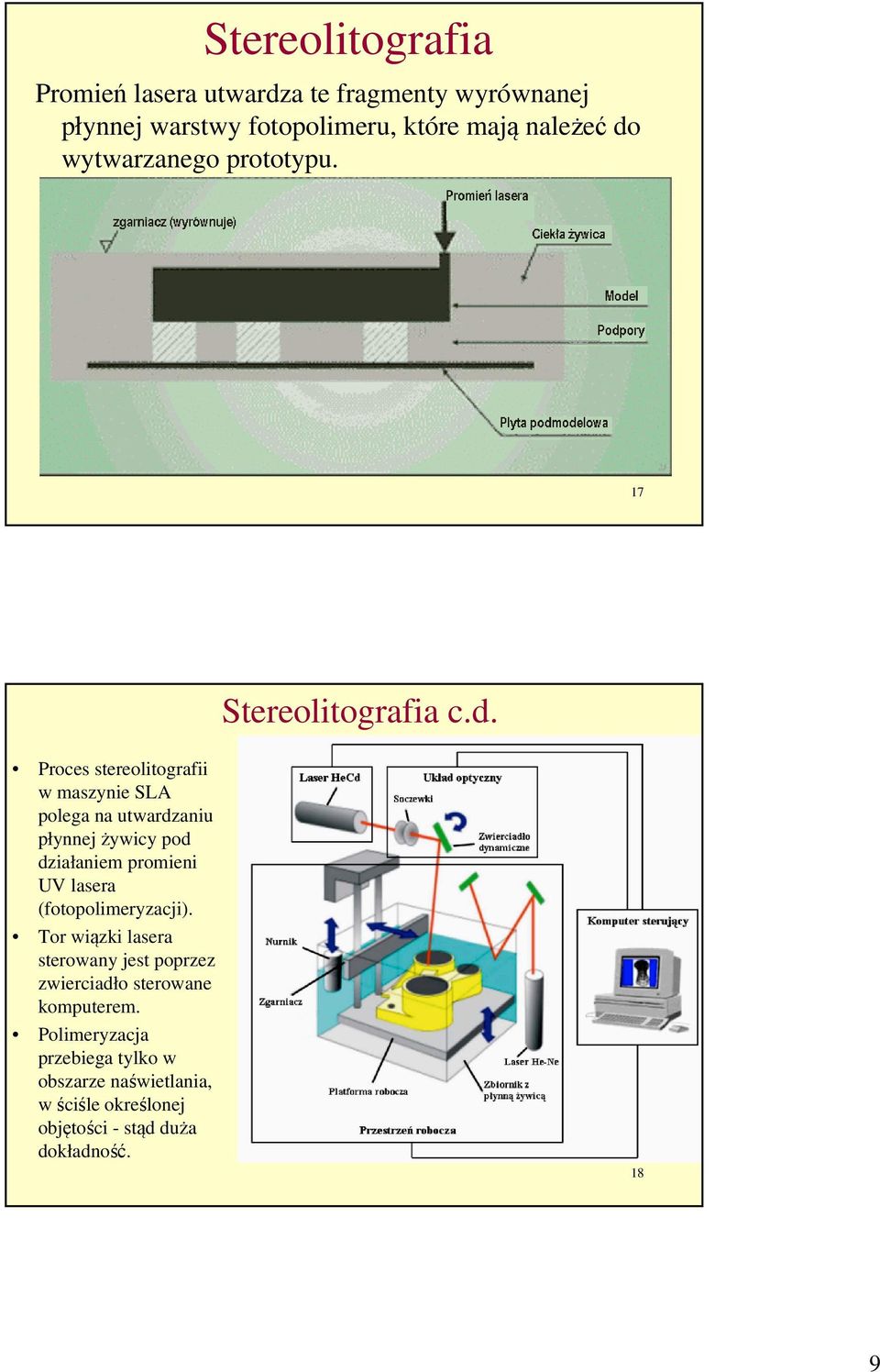 Stereolitografia

Promień lasera utwardza te fragmenty wyrównanej płynnej warstwy fotopolimeru, które mają należeć do wytwarzanego prototypu.

zgarniacz (wyrównuje)
Promień lasera
Ciekła żywica
Model
Podpory
Płyta podmodelowa

17

Stereolitografia c.d.

• Proces stereolitografii w maszynie SLA polega na utwardzaniu płynnej żywicy pod działaniem promieni UV lasera (fotopolimeryzacji).
• Tor wiązki lasera sterowany jest poprzez zwierciadło sterowane komputerem.
• Polimeryzacja przebiega tylko w obszarze naświetlania, w ściśle określonej objętości - stąd duża dokładność.

Laser HeCd
Układ optyczny
Soczewki
Zwierciadło dynamiczne
Komputer sterujący
Nurnik
Zgarniacz
Laser He-Ne
Platforma robocza
Zbiornik z płynną żywicą
Przestrzeń robocza

18

9